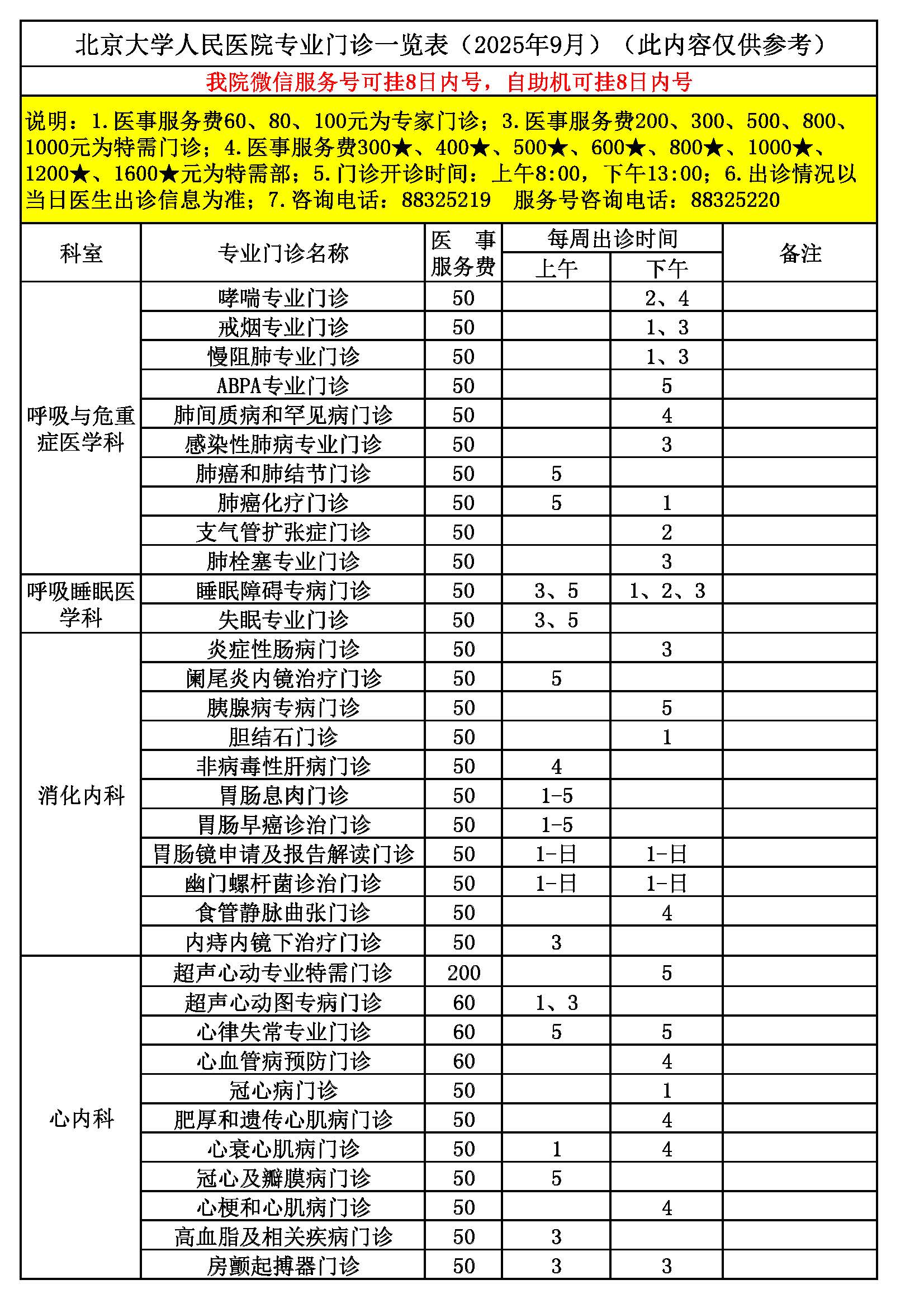 北京大学人民医院专业门诊一览表（2025年9月）（此内容仅供参考）

我院微信服务号可挂8日内号，自助机可挂8日内号

说明：1.医事服务费60、80、100元为专家门诊；3.医事服务费200、300、500、800、1000元为特需门诊；4.医事服务费300★、400★、500★、600★、800★、1000★、1200★、1600★元为特需部；5.门诊开诊时间：上午8:00，下午13:00；6.出诊情况以当日医生出诊信息为准；7.咨询电话：88325219　服务号咨询电话：88325220

| 科室 | 专业门诊名称 | 医事服务费 | 每周出诊时间 上午 | 每周出诊时间 下午 | 备注 |
|---|---|---|---|---|---|
| 呼吸与危重症医学科 | 哮喘专业门诊 | 50 | | 2、4 | |
| | 戒烟专业门诊 | 50 | | 1、3 | |
| | 慢阻肺专业门诊 | 50 | | 1、3 | |
| | ABPA专业门诊 | 50 | | 5 | |
| | 肺间质病和罕见病门诊 | 50 | | 4 | |
| | 感染性肺病专业门诊 | 50 | | 3 | |
| | 肺癌和肺结节门诊 | 50 | 5 | | |
| | 肺癌化疗门诊 | 50 | 5 | 1 | |
| | 支气管扩张症门诊 | 50 | | 2 | |
| | 肺栓塞专业门诊 | 50 | | 3 | |
| 呼吸睡眠医学科 | 睡眠障碍专病门诊 | 50 | 3、5 | 1、2、3 | |
| | 失眠专业门诊 | 50 | 3、5 | | |
| 消化内科 | 炎症性肠病门诊 | 50 | | 3 | |
| | 阑尾炎内镜治疗门诊 | 50 | 5 | | |
| | 胰腺病专病门诊 | 50 | | 5 | |
| | 胆结石门诊 | 50 | | 1 | |
| | 非病毒性肝病门诊 | 50 | 4 | | |
| | 胃肠息肉门诊 | 50 | 1-5 | | |
| | 胃肠早癌诊治门诊 | 50 | 1-5 | | |
| | 胃肠镜申请及报告解读门诊 | 50 | 1-日 | 1-日 | |
| | 幽门螺杆菌诊治门诊 | 50 | 1-日 | 1-日 | |
| | 食管静脉曲张门诊 | 50 | | 4 | |
| | 内痔内镜下治疗门诊 | 50 | 3 | | |
| 心内科 | 超声心动专业特需门诊 | 200 | | 5 | |
| | 超声心动图专病门诊 | 60 | 1、3 | | |
| | 心律失常专业门诊 | 60 | 5 | 5 | |
| | 心血管病预防门诊 | 60 | | 4 | |
| | 冠心病门诊 | 50 | | 1 | |
| | 肥厚和遗传心肌病门诊 | 50 | | 4 | |
| | 心衰心肌病门诊 | 50 | 1 | 4 | |
| | 冠心及瓣膜病门诊 | 50 | 5 | | |
| | 心梗和心肌病门诊 | 50 | | 4 | |
| | 高血脂及相关疾病门诊 | 50 | 3 | | |
| | 房颤起搏器门诊 | 50 | 3 | 3 | |